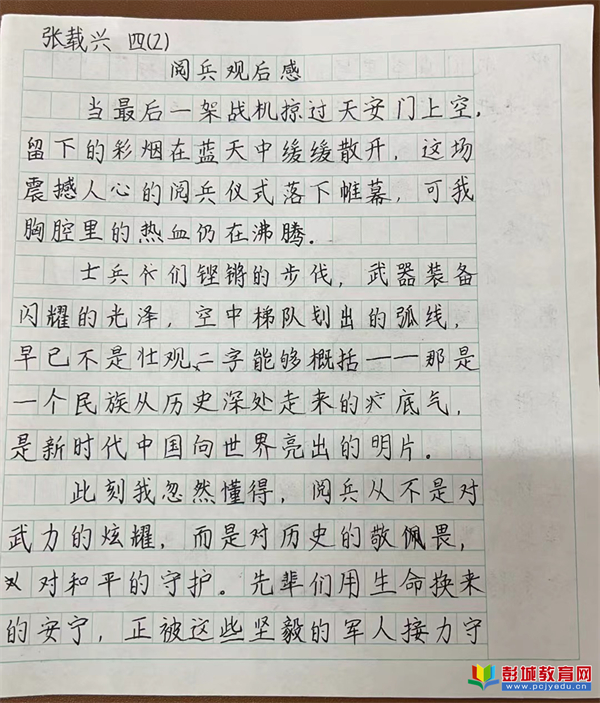 张载兴 四(2)

阅兵观后感

当最后一架战机掠过天安门上空，留下的彩烟在蓝天中缓缓散开，这场震撼人心的阅兵仪式落下帷幕，可我胸腔里的热血仍在沸腾。

士兵们铿锵的步伐，武器装备闪耀的光泽，空中梯队划出的弧线，早已不是壮观二字能够概括——那是一个民族从历史深处走来的底气，是新时代中国向世界亮出的明片。

此刻我忽然懂得，阅兵从不是对武力的炫耀，而是对历史的敬佩畏，对和平的守护。先辈们用生命换来的安宁，正被这些坚毅的军人接力守

彭城教育网
www.pcjyedu.cn